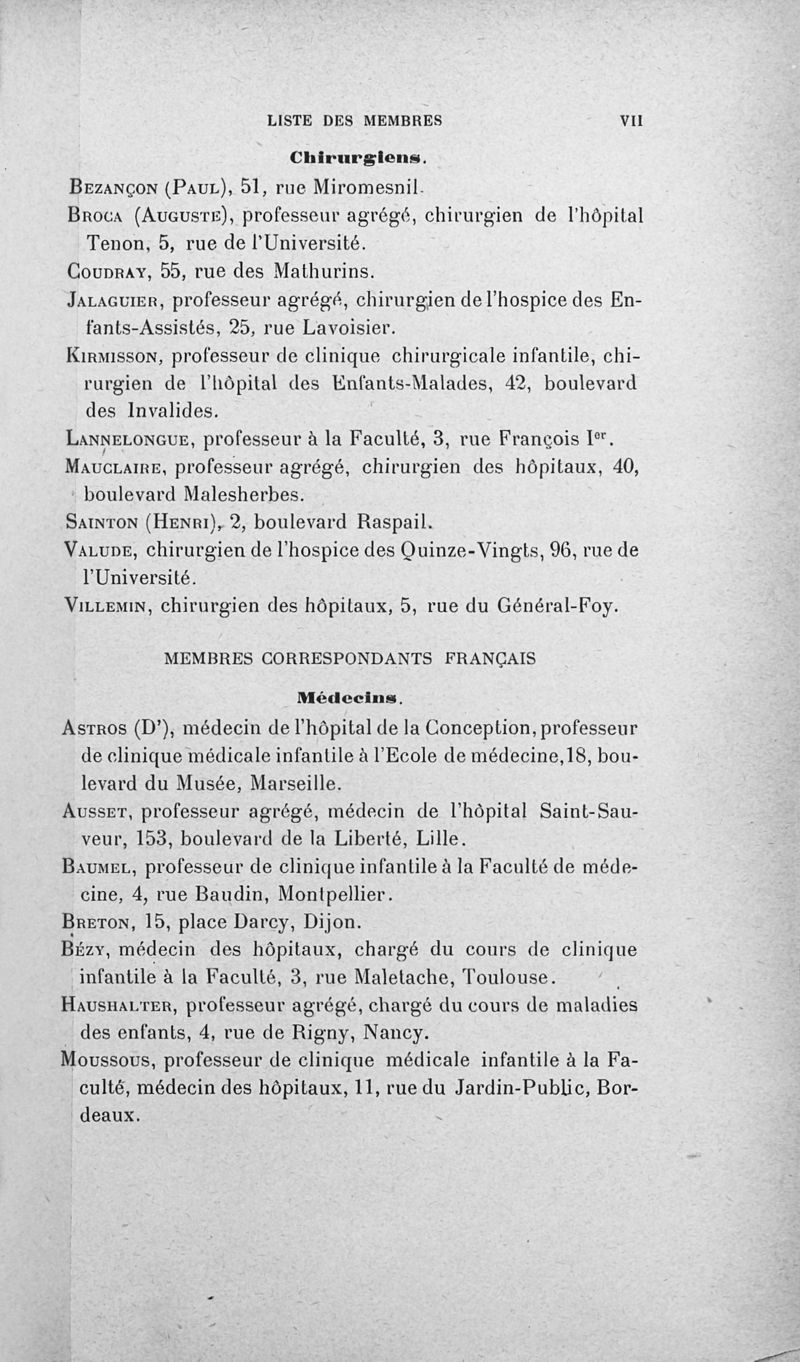 LISTE DES MEMBRES VII

Chirurgiens.

Bezançon (Paul), 51, rue Miromesnil.

Broca (Auguste), professeur agrégé, chirurgien de l'hôpital Tenon, 5, rue de l'Université.

Coudray, 55, rue des Mathurins.

Jalaguier, professeur agrégé, chirurgien de l'hospice des Enfants-Assistés, 25, rue Lavoisier.

Kirmisson, professeur de clinique chirurgicale infantile, chirurgien de l'hôpital des Enfants-Malades, 42, boulevard des Invalides.

Lannelongue, professeur à la Faculté, 3, rue François Ier.

Mauclaire, professeur agrégé, chirurgien des hôpitaux, 40, boulevard Malesherbes.

Sainton (Henri), 2, boulevard Raspail.

Valude, chirurgien de l'hospice des Quinze-Vingts, 96, rue de l'Université.

Villemin, chirurgien des hôpitaux, 5, rue du Général-Foy.

MEMBRES CORRESPONDANTS FRANÇAIS

Médecins.

Astros (D'), médecin de l'hôpital de la Conception, professeur de clinique médicale infantile à l'Ecole de médecine, 18, boulevard du Musée, Marseille.

Ausset, professeur agrégé, médecin de l'hôpital Saint-Sauveur, 153, boulevard de la Liberté, Lille.

Baumel, professeur de clinique infantile à la Faculté de médecine, 4, rue Baudin, Montpellier.

Breton, 15, place Darcy, Dijon.

Bézy, médecin des hôpitaux, chargé du cours de clinique infantile à la Faculté, 3, rue Maletache, Toulouse.

Haushalter, professeur agrégé, chargé du cours de maladies des enfants, 4, rue de Rigny, Nancy.

Moussous, professeur de clinique médicale infantile à la Faculté, médecin des hôpitaux, 11, rue du Jardin-Public, Bordeaux.